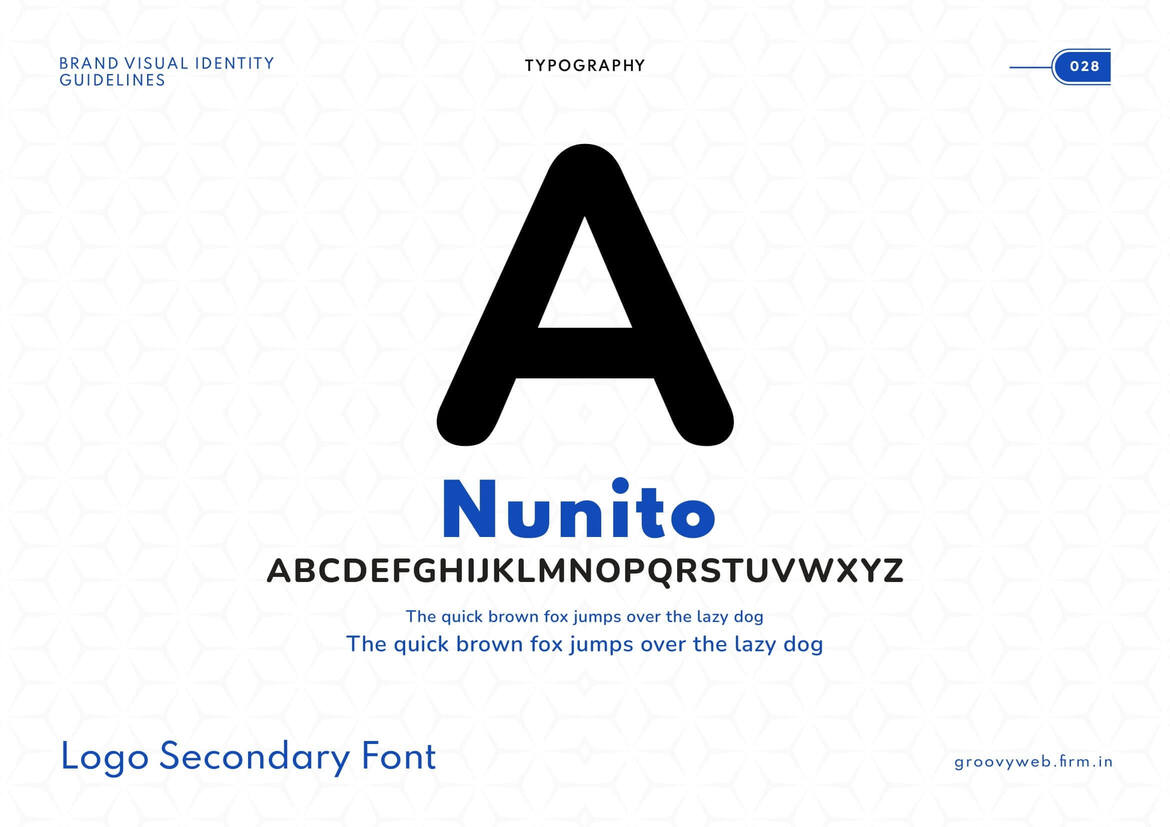 BRAND VISUAL IDENTITY GUIDELINES

TYPOGRAPHY

028

A

Nunito

ABCDEFGHIJKLMNOPQRSTUVWXYZ

The quick brown fox jumps over the lazy dog

The quick brown fox jumps over the lazy dog

Logo Secondary Font

groovyweb.firm.in